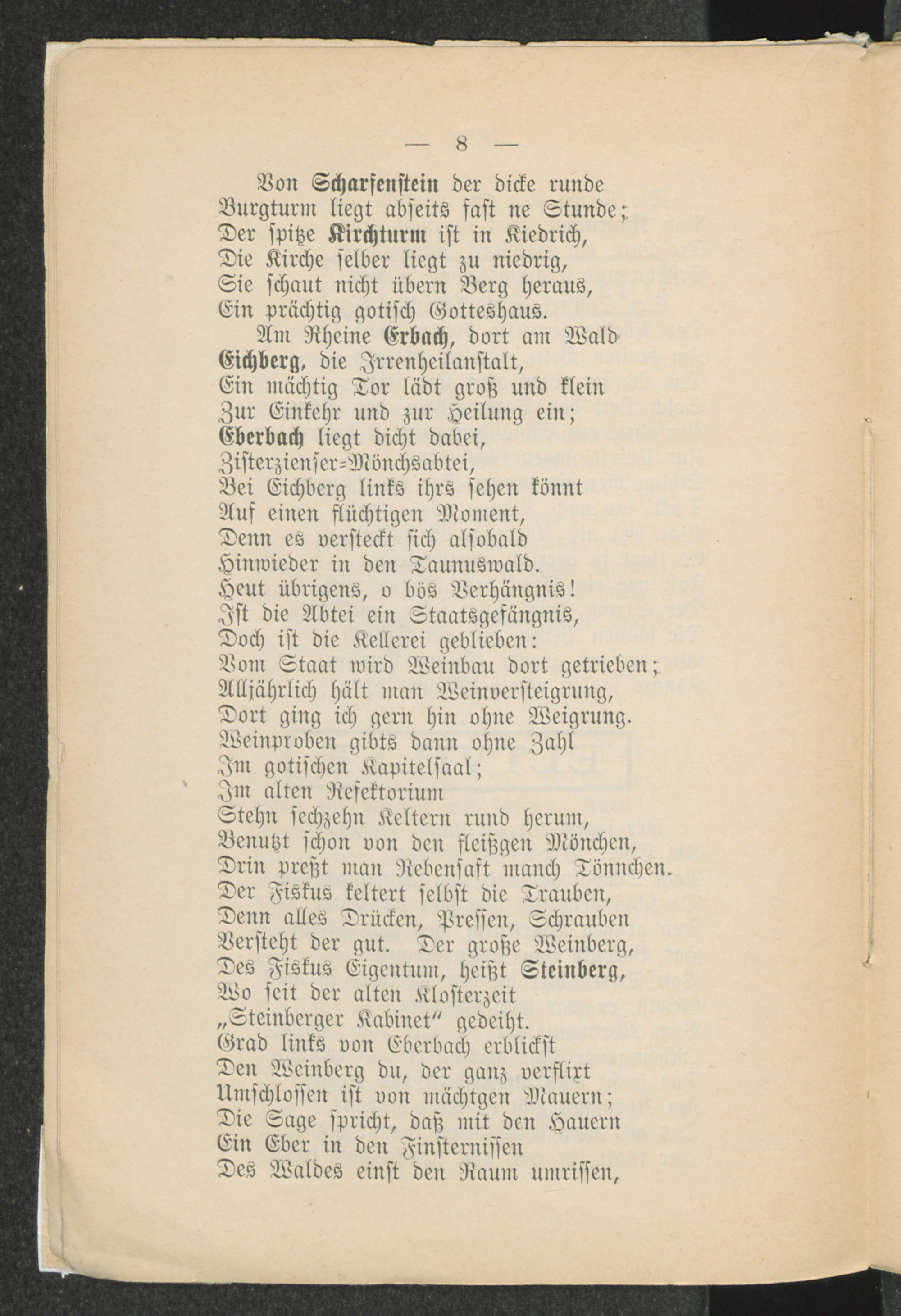 — 8 —

Von Scharfenstein der dicke runde
Burgturm liegt abseits fast ne Stunde;
Der spitze Kirchturm ist in Kiedrich,
Die Kirche selber liegt zu niedrig,
Sie schaut nicht übern Berg heraus,
Ein prächtig gotisch Gotteshaus.
Am Rheine Erbach, dort am Wald
Eichberg, die Irrenheilanstalt,
Ein mächtig Tor lädt groß und klein
Zur Einkehr und zur Heilung ein;
Eberbach liegt dicht dabei,
Zisterzienser-Mönchsabtei,
Bei Eichberg links ihrs sehen könnt
Auf einen flüchtigen Moment,
Denn es versteckt sich alsobald
Hinwieder in den Taunuswald.
Heut übrigens, o bös Verhängnis!
Ist die Abtei ein Staatsgefängnis,
Doch ist die Kellerei geblieben:
Vom Staat wird Weinbau dort getrieben;
Alljährlich hält man Weinversteigrung,
Dort ging ich gern hin ohne Weigrung.
Weinproben gibts dann ohne Zahl
Im gotischen Kapitelsaal;
Im alten Refektorium
Stehn sechzehn Keltern rund herum,
Benutzt schon von den fleißgen Mönchen,
Drin preßt man Rebensaft manch Tönnchen.
Der Fiskus keltert selbst die Trauben,
Denn alles Drücken, Pressen, Schrauben
Versteht der gut. Der große Weinberg,
Des Fiskus Eigentum, heißt Steinberg,
Wo seit der alten Klosterzeit
„Steinberger Kabinet" gedeiht.
Grad links von Eberbach erblickst
Den Weinberg du, der ganz verflixt
Umschlossen ist von mächtgen Mauern;
Die Sage spricht, daß mit den Hauern
Ein Eber in den Finsternissen
Des Waldes einst den Raum umrissen,